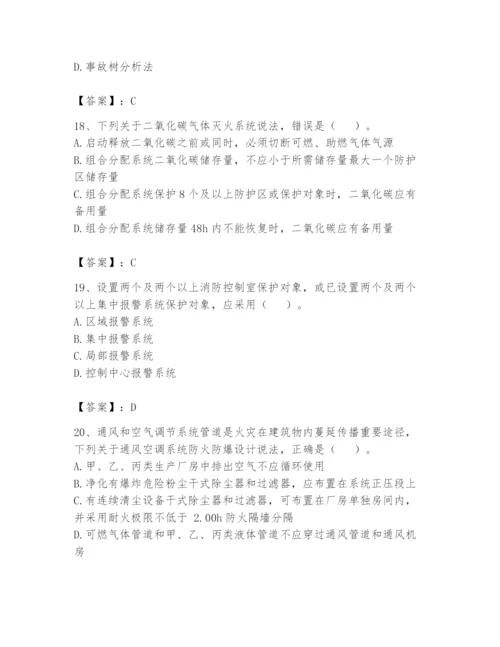 D. 事故树分析法

【答案】：C

18、下列关于二氧化碳气体灭火系统说法，错误是（　）。
A. 启动释放二氧化碳之前或同时，必须切断可燃、助燃气体气源
B. 组合分配系统二氧化碳储存量，不应小于所需储存量最大一个防护区储存量
C. 组合分配系统保护 8 个及以上防护区或保护对象时，二氧化碳应有备用量
D. 组合分配系统储存量 48h 内不能恢复时，二氧化碳应有备用量

【答案】：C

19、设置两个及两个以上消防控制室保护对象，或已设置两个及两个以上集中报警系统保护对象，应采用（　）。
A. 区域报警系统
B. 集中报警系统
C. 局部报警系统
D. 控制中心报警系统

【答案】：D

20、通风和空气调节系统管道是火灾在建筑物内蔓延传播重要途径，下列关于通风空调系统防火防爆设计说法，正确是（　）。
A. 甲、乙、丙类生产厂房中排出空气不应循环使用
B. 净化有爆炸危险粉尘干式除尘器和过滤器，应布置在系统正压段上
C. 有连续清尘设备干式除尘器和过滤器，可布置在厂房单独房间内，并采用耐火极限不低于 2.00h 防火隔墙分隔
D. 可燃气体管道和甲、乙、丙类液体管道不应穿过通风管道和通风机房